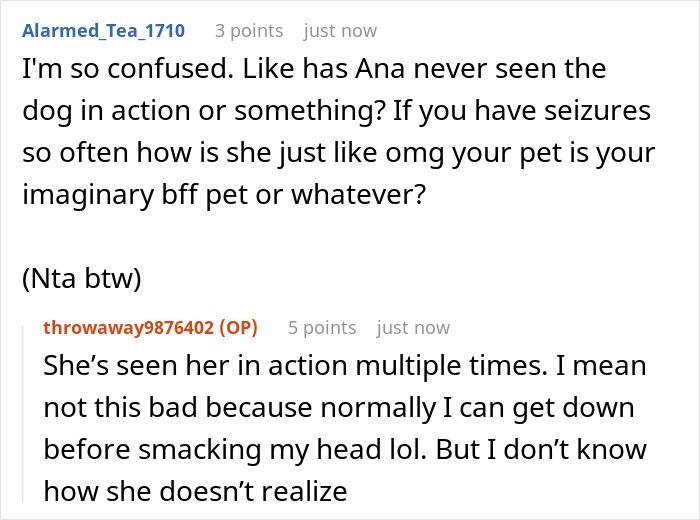 Alarmed_Tea_1710 3 points just now

I'm so confused. Like has Ana never seen the dog in action or something? If you have seizures so often how is she just like omg your pet is your imaginary bff pet or whatever?

(Nta btw)

throwaway9876402 (OP) 5 points just now

She’s seen her in action multiple times. I mean not this bad because normally I can get down before smacking my head lol. But I don’t know how she doesn’t realize